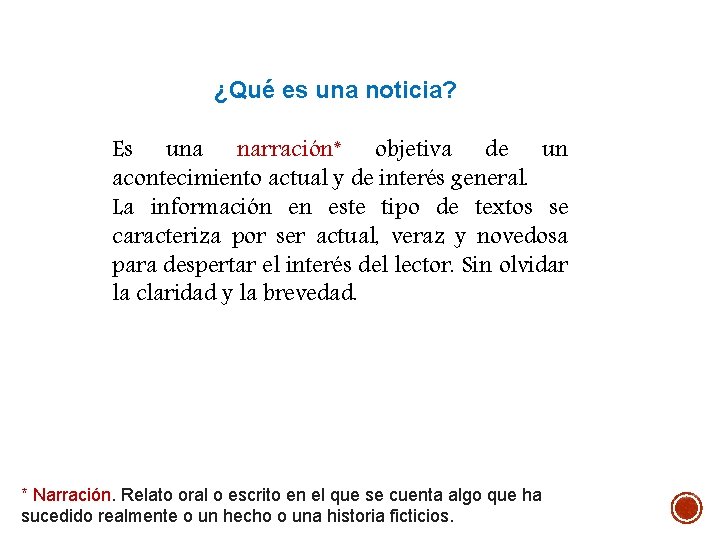 ¿Qué es una noticia?

Es una narración* objetiva de un acontecimiento actual y de interés general.
La información en este tipo de textos se caracteriza por ser actual, veraz y novedosa para despertar el interés del lector. Sin olvidar la claridad y la brevedad.

* Narración. Relato oral o escrito en el que se cuenta algo que ha sucedido realmente o un hecho o una historia ficticios.